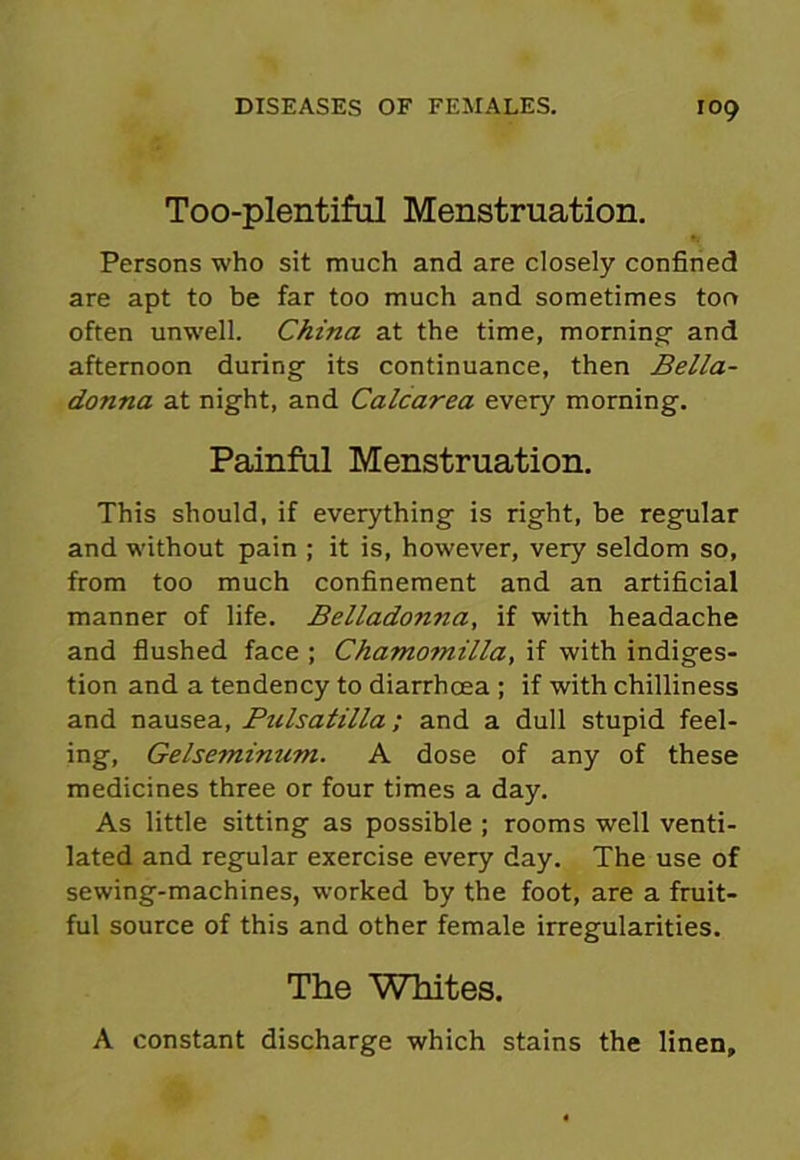 DISEASES OF FEMALES. 109

Too-plentiful Menstruation.

Persons who sit much and are closely confined are apt to be far too much and sometimes too often unwell. China at the time, morning and afternoon during its continuance, then Belladonna at night, and Calcarea every morning.

Painful Menstruation.

This should, if everything is right, be regular and without pain ; it is, however, very seldom so, from too much confinement and an artificial manner of life. Belladonna, if with headache and flushed face ; Chamomilla, if with indigestion and a tendency to diarrhœa ; if with chilliness and nausea, Pulsatilla ; and a dull stupid feeling, Gelseminum. A dose of any of these medicines three or four times a day.

As little sitting as possible ; rooms well ventilated and regular exercise every day. The use of sewing-machines, worked by the foot, are a fruitful source of this and other female irregularities.

The Whites.

A constant discharge which stains the linen,